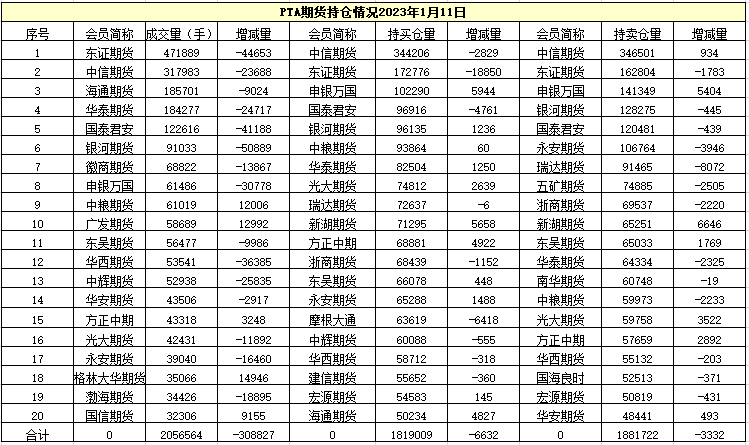 PTA期货持仓情况2023年1月11日

| 序号 | 会员简称 | 成交量（手） | 增减量 | 会员简称 | 持买仓量 | 增减量 | 会员简称 | 持卖仓量 | 增减量 |
|---|---|---|---|---|---|---|---|---|---|
| 1 | 东证期货 | 471889 | -44653 | 中信期货 | 344206 | -2829 | 中信期货 | 346501 | 934 |
| 2 | 中信期货 | 317983 | -23688 | 东证期货 | 172776 | -18850 | 东证期货 | 162804 | -1783 |
| 3 | 海通期货 | 185701 | -9024 | 申银万国 | 102290 | 5944 | 申银万国 | 141349 | 5404 |
| 4 | 华泰期货 | 184277 | -24717 | 国泰君安 | 96916 | -4761 | 银河期货 | 128275 | -445 |
| 5 | 国泰君安 | 122616 | -41188 | 银河期货 | 96135 | 1236 | 国泰君安 | 120481 | -439 |
| 6 | 银河期货 | 91033 | -50889 | 中粮期货 | 93864 | 60 | 永安期货 | 106764 | -3946 |
| 7 | 徽商期货 | 68822 | -13867 | 华泰期货 | 82504 | 1250 | 瑞达期货 | 91465 | -8072 |
| 8 | 申银万国 | 61486 | -30778 | 光大期货 | 74812 | 2639 | 五矿期货 | 74885 | -2505 |
| 9 | 中粮期货 | 61019 | 12006 | 瑞达期货 | 72637 | -6 | 浙商期货 | 69537 | -2220 |
| 10 | 广发期货 | 58689 | 12992 | 新湖期货 | 71295 | 5658 | 新湖期货 | 65251 | 6646 |
| 11 | 东吴期货 | 56477 | -9986 | 方正中期 | 68881 | 4922 | 东吴期货 | 65033 | 1769 |
| 12 | 华西期货 | 53541 | -36385 | 浙商期货 | 68439 | -1152 | 华泰期货 | 64334 | -2325 |
| 13 | 中辉期货 | 52938 | -25835 | 东吴期货 | 66078 | 448 | 南华期货 | 60748 | -19 |
| 14 | 华安期货 | 43506 | -2917 | 永安期货 | 65288 | 1488 | 中粮期货 | 59973 | -2233 |
| 15 | 方正中期 | 43318 | 3248 | 摩根大通 | 63619 | -6418 | 光大期货 | 59758 | 3522 |
| 16 | 光大期货 | 42431 | -11892 | 中辉期货 | 60088 | -555 | 方正中期 | 57659 | 2892 |
| 17 | 永安期货 | 39040 | -16460 | 华西期货 | 58712 | -318 | 华西期货 | 55132 | -203 |
| 18 | 格林大华期货 | 35066 | 14946 | 建信期货 | 55652 | -360 | 国海良时 | 52513 | -371 |
| 19 | 渤海期货 | 34426 | -18895 | 宏源期货 | 54583 | 145 | 宏源期货 | 50819 | -431 |
| 20 | 国信期货 | 32306 | 9155 | 海通期货 | 50234 | 4827 | 华安期货 | 48441 | 493 |
| 合计 | 0 | 2056564 | -308827 | 0 | 1819009 | -6632 | 0 | 1881722 | -3332 |